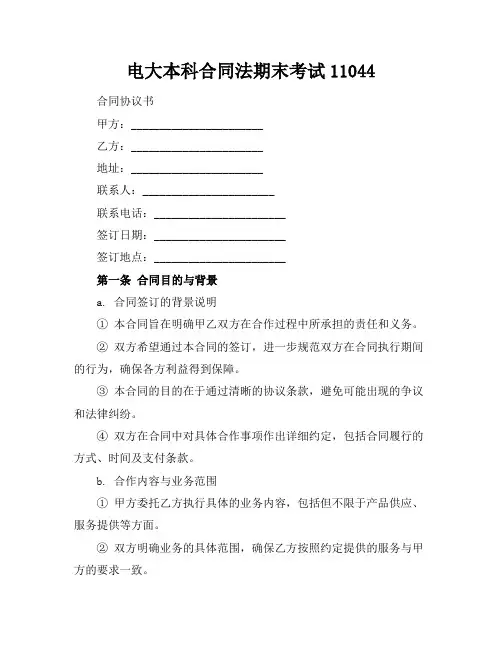 电大本科合同法期末考试 11044

合同协议书

甲方：______________________

乙方：______________________

地址：______________________

联系人：______________________

联系电话：______________________

签订日期：______________________

签订地点：______________________

第一条 合同目的与背景

a. 合同签订的背景说明

① 本合同旨在明确甲乙双方在合作过程中所承担的责任和义务。

② 双方希望通过本合同的签订，进一步规范双方在合同执行期间的行为，确保各方利益得到保障。

③ 本合同的目的在于通过清晰的协议条款，避免可能出现的争议和法律纠纷。

④ 双方在合同中对具体合作事项作出详细约定，包括合同履行的方式、时间及支付条款。

b. 合作内容与业务范围

① 甲方委托乙方执行具体的业务内容，包括但不限于产品供应、服务提供等方面。

② 双方明确业务的具体范围，确保乙方按照约定提供的服务与甲方的要求一致。